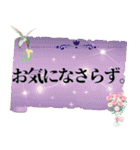 お気になさらず。